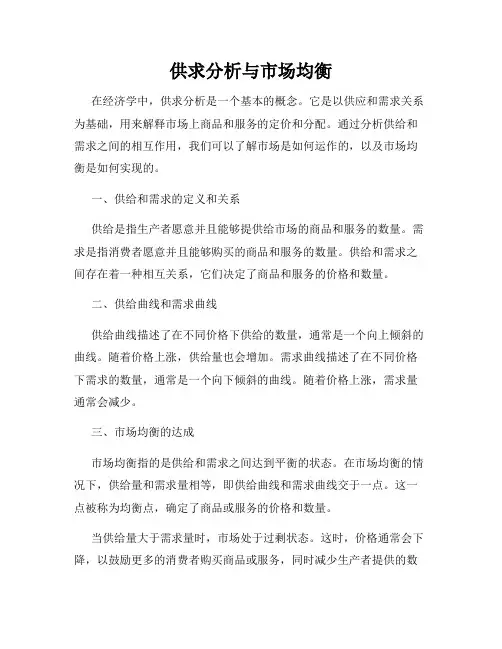 供求分析与市场均衡

在经济学中，供求分析是一个基本的概念。它是以供应和需求关系为基础，用来解释市场上商品和服务的定价和分配。通过分析供给和需求之间的相互作用，我们可以了解市场是如何运作的，以及市场均衡是如何实现的。

一、供给和需求的定义和关系

供给是指生产者愿意并且能够提供给市场的商品和服务的数量。需求是指消费者愿意并且能够购买的商品和服务的数量。供给和需求之间存在着一种相互关系，它们决定了商品和服务的价格和数量。

二、供给曲线和需求曲线

供给曲线描述了在不同价格下供给的数量，通常是一个向上倾斜的曲线。随着价格上涨，供给量也会增加。需求曲线描述了在不同价格下需求的数量，通常是一个向下倾斜的曲线。随着价格上涨，需求量通常会减少。

三、市场均衡的达成

市场均衡指的是供给和需求之间达到平衡的状态。在市场均衡的情况下，供给量和需求量相等，即供给曲线和需求曲线交于一点。这一点被称为均衡点，确定了商品或服务的价格和数量。

当供给量大于需求量时，市场处于过剩状态。这时，价格通常会下降，以鼓励更多的消费者购买商品或服务，同时减少生产者提供的数